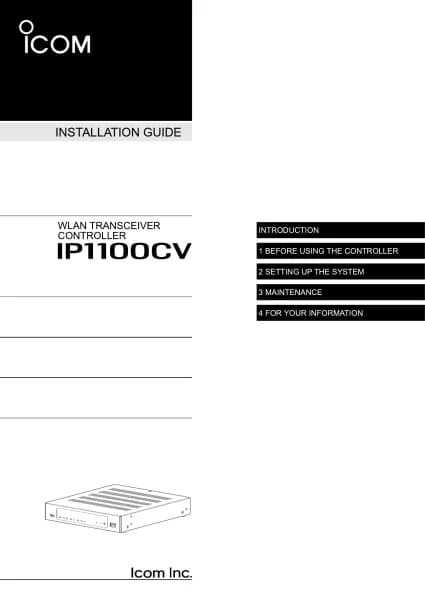 ICOM

INSTALLATION GUIDE

WLAN TRANSCEIVER CONTROLLER
IP1100CV

INTRODUCTION

1 BEFORE USING THE CONTROLLER

2 SETTING UP THE SYSTEM

3 MAINTENANCE

4 FOR YOUR INFORMATION

Icom Inc.